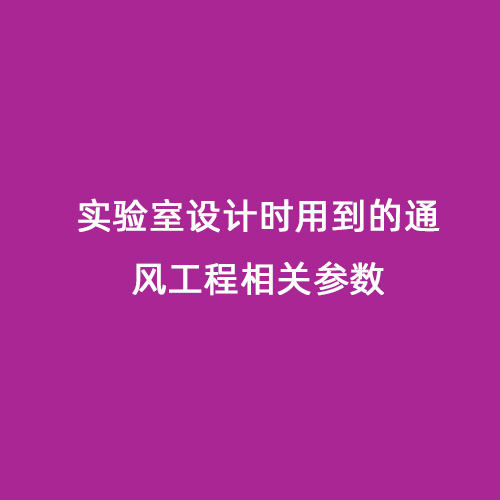 实验室设计时用到的通风工程相关参数